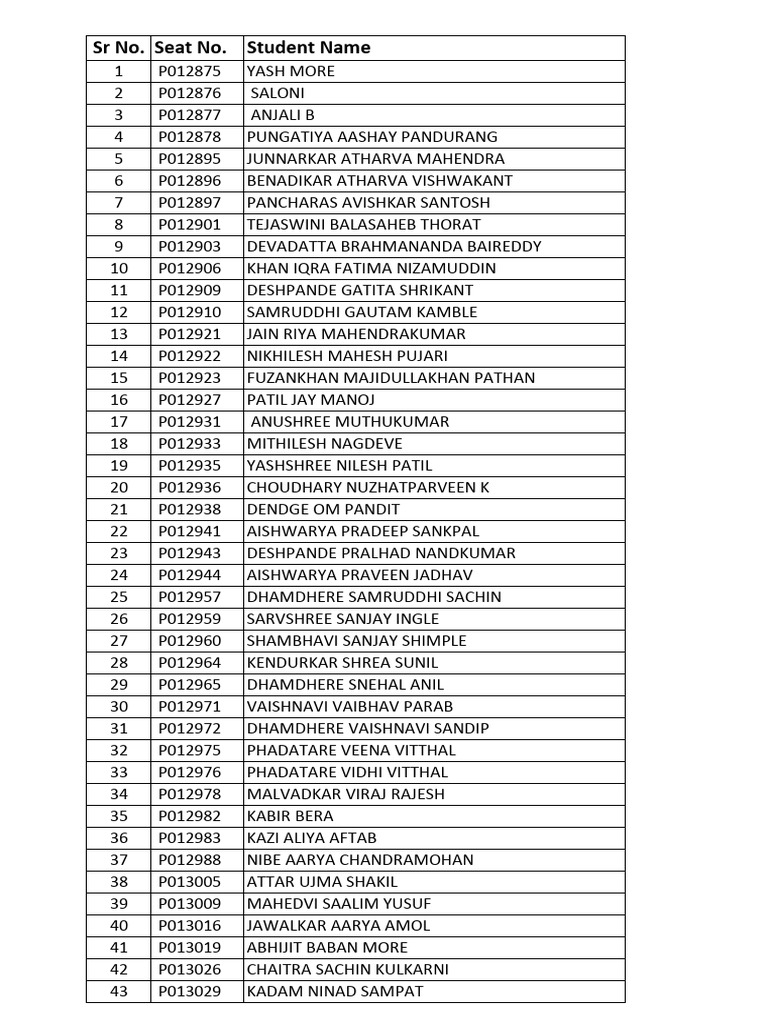 | Sr No. | Seat No. | Student Name |
|---|---|---|
| 1 | P012875 | YASH MORE |
| 2 | P012876 | SALONI |
| 3 | P012877 | ANJALI B |
| 4 | P012878 | PUNGATIYA AASHAY PANDURANG |
| 5 | P012895 | JUNNARKAR ATHARVA MAHENDRA |
| 6 | P012896 | BENADIKAR ATHARVA VISHWAKANT |
| 7 | P012897 | PANCHARAS AVISHKAR SANTOSH |
| 8 | P012901 | TEJASWINI BALASAHEB THORAT |
| 9 | P012903 | DEVADATTA BRAHMANANDA BAIREDDY |
| 10 | P012906 | KHAN IQRA FATIMA NIZAMUDDIN |
| 11 | P012909 | DESHPANDE GATITA SHRIKANT |
| 12 | P012910 | SAMRUDDHI GAUTAM KAMBLE |
| 13 | P012921 | JAIN RIYA MAHENDRAKUMAR |
| 14 | P012922 | NIKHILESH MAHESH PUJARI |
| 15 | P012923 | FUZANKHAN MAJIDULLAKHAN PATHAN |
| 16 | P012927 | PATIL JAY MANOJ |
| 17 | P012931 | ANUSHREE MUTHUKUMAR |
| 18 | P012933 | MITHILESH NAGDEVE |
| 19 | P012935 | YASHSHREE NILESH PATIL |
| 20 | P012936 | CHOUDHARY NUZHATPARVEEN K |
| 21 | P012938 | DENDGE OM PANDIT |
| 22 | P012941 | AISHWARYA PRADEEP SANKPAL |
| 23 | P012943 | DESHPANDE PRALHAD NANDKUMAR |
| 24 | P012944 | AISHWARYA PRAVEEN JADHAV |
| 25 | P012957 | DHAMDHERE SAMRUDDHI SACHIN |
| 26 | P012959 | SARVSHREE SANJAY INGLE |
| 27 | P012960 | SHAMBHAVI SANJAY SHIMPLE |
| 28 | P012964 | KENDURKAR SHREA SUNIL |
| 29 | P012965 | DHAMDHERE SNEHAL ANIL |
| 30 | P012971 | VAISHNAVI VAIBHAV PARAB |
| 31 | P012972 | DHAMDHERE VAISHNAVI SANDIP |
| 32 | P012975 | PHADATARE VEENA VITTHAL |
| 33 | P012976 | PHADATARE VIDHI VITTHAL |
| 34 | P012978 | MALVADKAR VIRAJ RAJESH |
| 35 | P012982 | KABIR BERA |
| 36 | P012983 | KAZI ALIYA AFTAB |
| 37 | P012988 | NIBE AARYA CHANDRAMOHAN |
| 38 | P013005 | ATTAR UJMA SHAKIL |
| 39 | P013009 | MAHEDVI SAALIM YUSUF |
| 40 | P013016 | JAWALKAR AARYA AMOL |
| 41 | P013019 | ABHIJIT BABAN MORE |
| 42 | P013026 | CHAITRA SACHIN KULKARNI |
| 43 | P013029 | KADAM NINAD SAMPAT |